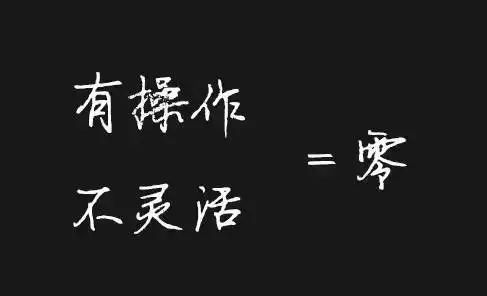 有操作
不灵活
= 零